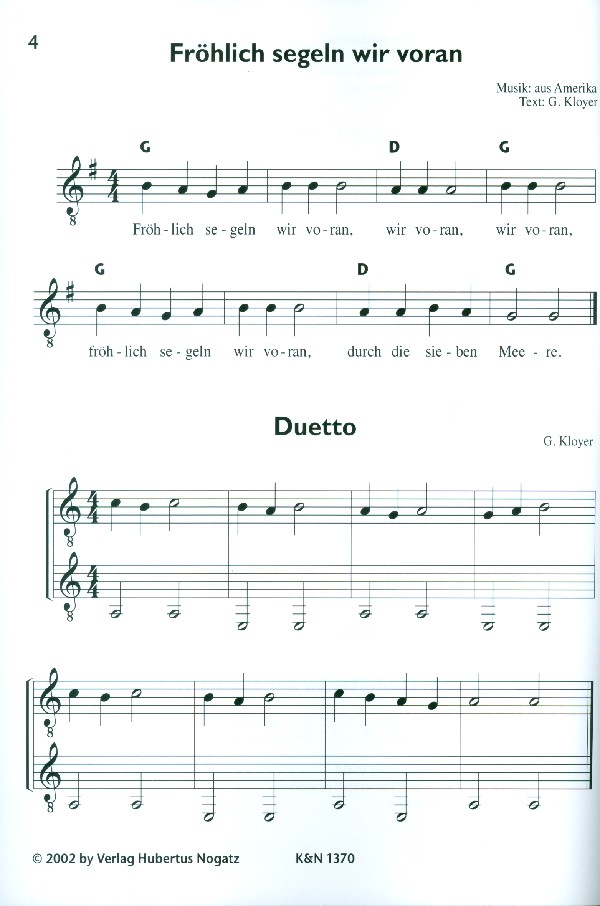 4

Fröhlich segeln wir voran

Musik: aus Amerika
Text: G. Kloyer

G D G

Fröh-lich se-geln wir vo-ran, wir vo-ran, wir vo-ran,

G D G

fröh-lich se-geln wir vo-ran, durch die sie-ben Mee-re.

Duetto

G. Kloyer

© 2002 by Verlag Hubertus Nogatz K&N 1370